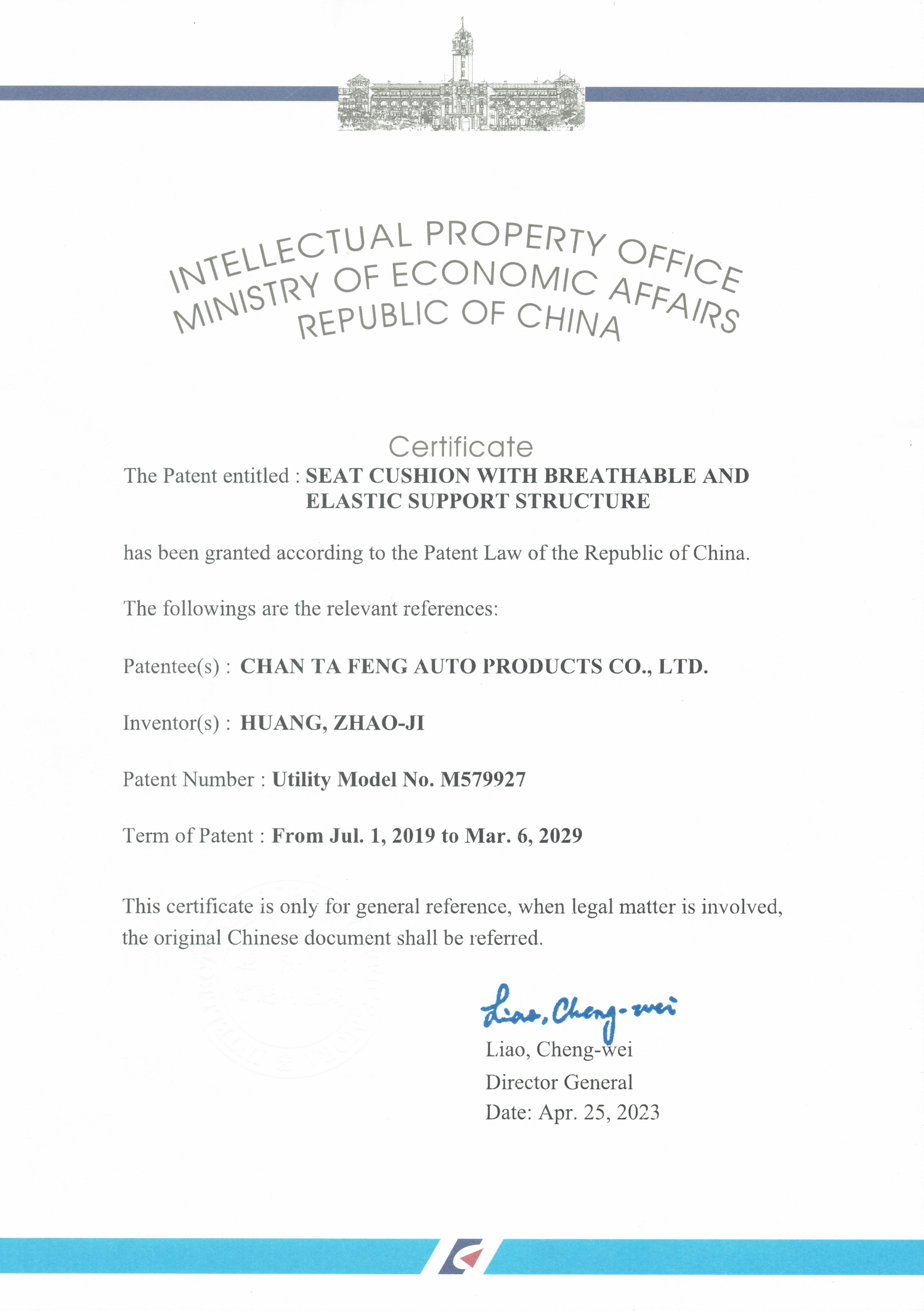 INTELLECTUAL PROPERTY OFFICE
MINISTRY OF ECONOMIC AFFAIRS
REPUBLIC OF CHINA

Certificate

The Patent entitled : SEAT CUSHION WITH BREATHABLE AND ELASTIC SUPPORT STRUCTURE

has been granted according to the Patent Law of the Republic of China.

The followings are the relevant references:

Patentee(s) : CHAN TA FENG AUTO PRODUCTS CO., LTD.

Inventor(s) : HUANG, ZHAO-JI

Patent Number : Utility Model No. M579927

Term of Patent : From Jul. 1, 2019 to Mar. 6, 2029

This certificate is only for general reference, when legal matter is involved, the original Chinese document shall be referred.

Liao, Cheng-wei

Liao, Cheng-wei
Director General
Date: Apr. 25, 2023